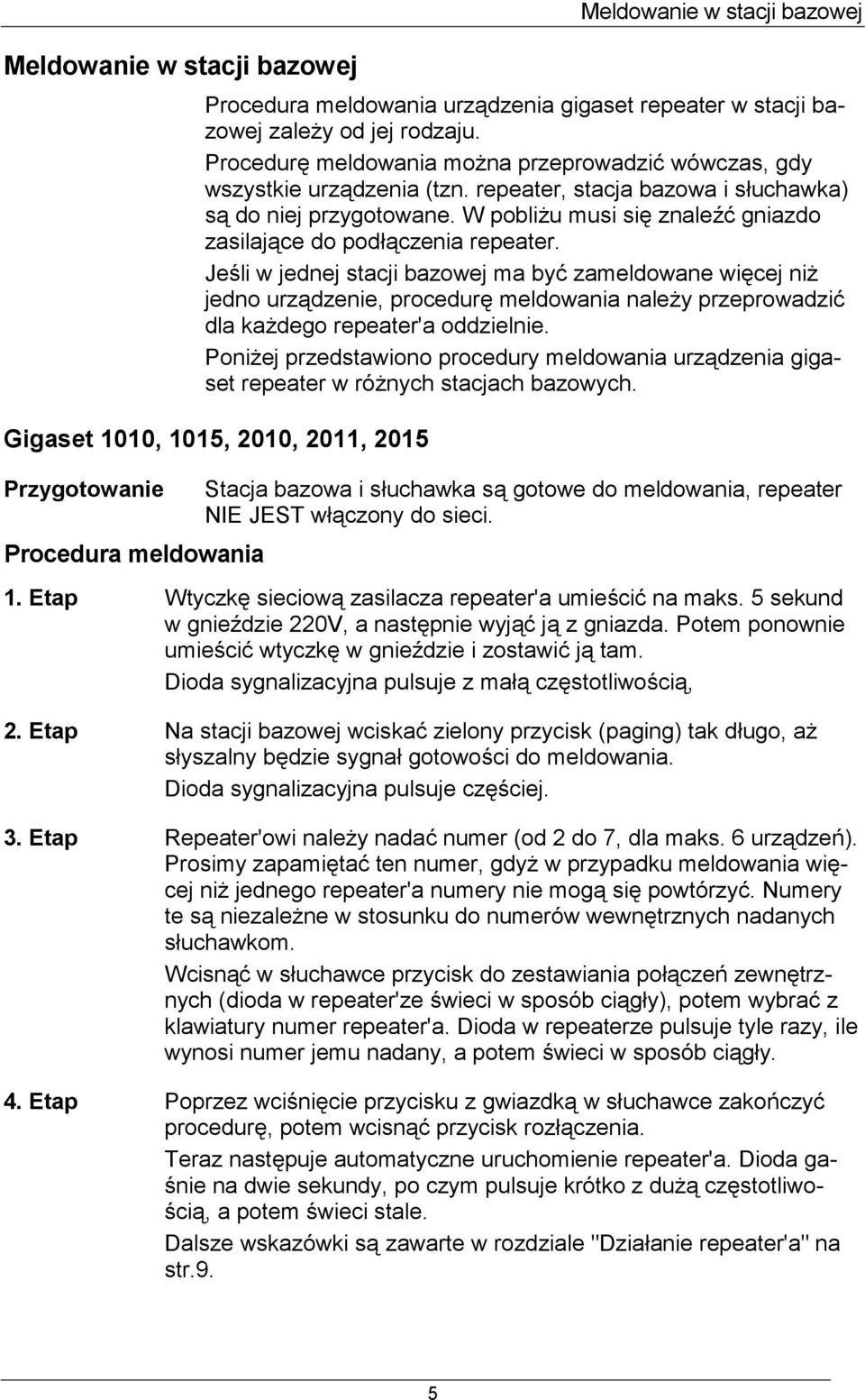 Meldowanie w stacji bazowej

Meldowanie w stacji bazowej

Procedura meldowania urządzenia gigaset repeater w stacji bazowej zależy od jej rodzaju.

Procedurę meldowania można przeprowadzić wówczas, gdy wszystkie urządzenia (tzn. repeater, stacja bazowa i słuchawka) są do niej przygotowane. W pobliżu musi się znaleźć gniazdo zasilające do podłączenia repeater.

Jeśli w jednej stacji bazowej ma być zameldowane więcej niż jedno urządzenie, procedurę meldowania należy przeprowadzić dla każdego repeater'a oddzielnie.

Poniżej przedstawiono procedury meldowania urządzenia gigaset repeater w różnych stacjach bazowych.

Gigaset 1010, 1015, 2010, 2011, 2015

Przygotowanie

Stacja bazowa i słuchawka są gotowe do meldowania, repeater NIE JEST włączony do sieci.

Procedura meldowania

1. Etap

Wtyczkę sieciową zasilacza repeater'a umieścić na maks. 5 sekund w gnieździe 220V, a następnie wyjąć ją z gniazda. Potem ponownie umieścić wtyczkę w gnieździe i zostawić ją tam.

Dioda sygnalizacyjna pulsuje z małą częstotliwością,

2. Etap

Na stacji bazowej wciskać zielony przycisk (paging) tak długo, aż słyszalny będzie sygnał gotowości do meldowania.

Dioda sygnalizacyjna pulsuje częściej.

3. Etap

Repeater'owi należy nadać numer (od 2 do 7, dla maks. 6 urządzeń). Prosimy zapamiętać ten numer, gdyż w przypadku meldowania więcej niż jednego repeater'a numery nie mogą się powtórzyć. Numery te są niezależne w stosunku do numerów wewnętrznych nadanych słuchawkom.

Wcisnąć w słuchawce przycisk do zestawiania połączeń zewnętrznych (dioda w repeater'ze świeci w sposób ciągły), potem wybrać z klawiatury numer repeater'a. Dioda w repeaterze pulsuje tyle razy, ile wynosi numer jemu nadany, a potem świeci w sposób ciągły.

4. Etap

Poprzez wciśnięcie przycisku z gwiazdką w słuchawce zakończyć procedurę, potem wcisnąć przycisk rozłączenia.

Teraz następuje automatyczne uruchomienie repeater'a. Dioda gaśnie na dwie sekundy, po czym pulsuje krótko z dużą częstotliwością, a potem świeci stale.

Dalsze wskazówki są zawarte w rozdziale "Działanie repeater'a" na str.9.

5